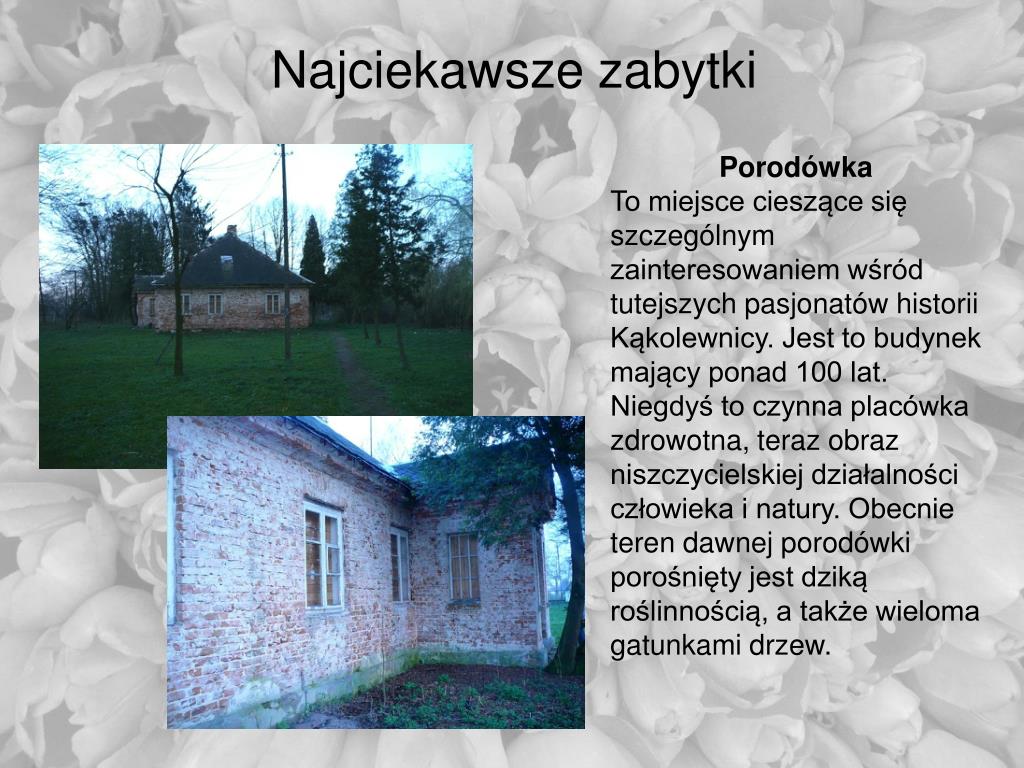 Najciekawsze zabytki

Porodówka

To miejsce cieszące się szczególnym zainteresowaniem wśród tutejszych pasjonatów historii Kąkolewnicy. Jest to budynek mający ponad 100 lat. Niegdyś to czynna placówka zdrowotna, teraz obraz niszczycielskiej działalności człowieka i natury. Obecnie teren dawnej porodówki porośnięty jest dziką roślinnością, a także wieloma gatunkami drzew.